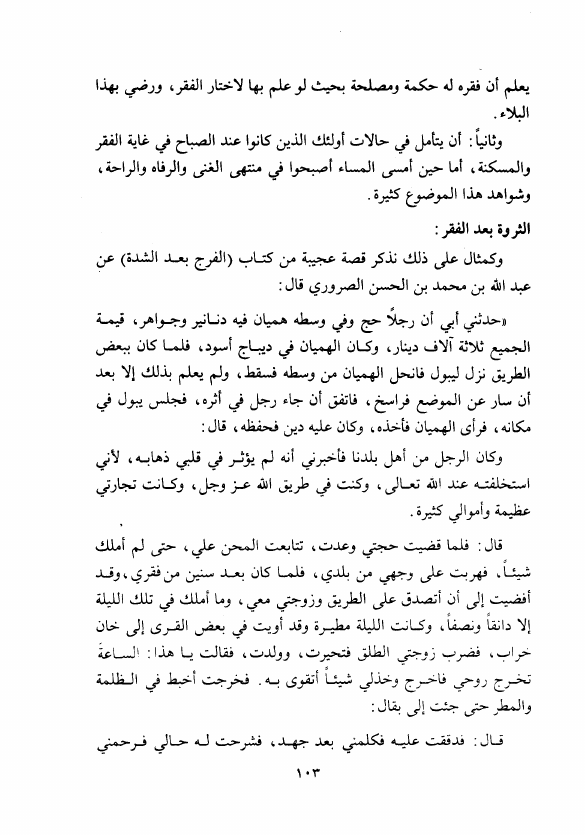 يعلم أن فقره له حكمة ومصلحة بحيث لو علم بها لاختار الفقر، ورضي بهذا البلاء.

وثانياً: أن يتأمل في حالات أولئك الذين كانوا عند الصباح في غاية الفقر والمسكنة، أما حين أمسى المساء أصبحوا في منتهى الغنى والرفاه والراحة، وشواهد هذا الموضوع كثيرة.

الثروة بعد الفقر:

وكمثال على ذلك نذكر قصة عجيبة من كتاب (الفرج بعد الشدة) عن عبد الله بن محمد بن الحسن الصروري قال:

«حدثني أبي أن رجلاً حج وفي وسطه هميان فيه دنانير وجواهر، قيمة الجميع ثلاثة آلاف دينار، وكان الهميان في ديباج أسود، فلما كان ببعض الطريق نزل ليبول فانحل الهميان من وسطه فسقط، ولم يعلم بذلك إلا بعد أن سار عن الموضع فراسخ، فاتفق أن جاء رجل في أثره، فجلس يبول في مكانه، فرأى الهميان فأخذه، وكان عليه دين فحفظه، قال:

وكان الرجل من أهل بلدنا فأخبرني أنه لم يؤثر في قلبي ذهابه، لأني استخلفته عند الله تعالى، وكنت في طريق الله عز وجل، وكانت تجارتي عظيمة وأموالي كثيرة.

قال: فلما قضيت حجتي وعدت، تتابعت المحن علي، حتى لم أملك شيئاً، فهربت على وجهي من بلدي، فلما كان بعد سنين من فقري، وقد أفضيت إلى أن أتصدق على الطريق وزوجتي معي، وما أملك في تلك الليلة إلا دانقاً ونصفاً، وكانت الليلة مطيرة وقد أويت في بعض القرى إلى خان خراب، فضرب زوجتي الطلق فتحيرت، وولدت، فقالت يا هذا: الساعة تخرج روحي فاخرج وخذلي شيئاً أتقوى به. فخرجت أخبط في الظلمة والمطر حتى جئت إلى بقال:

قال: فدققت عليه فكلمني بعد جهد، فشرحت له حالي فرحمني

١٠٣